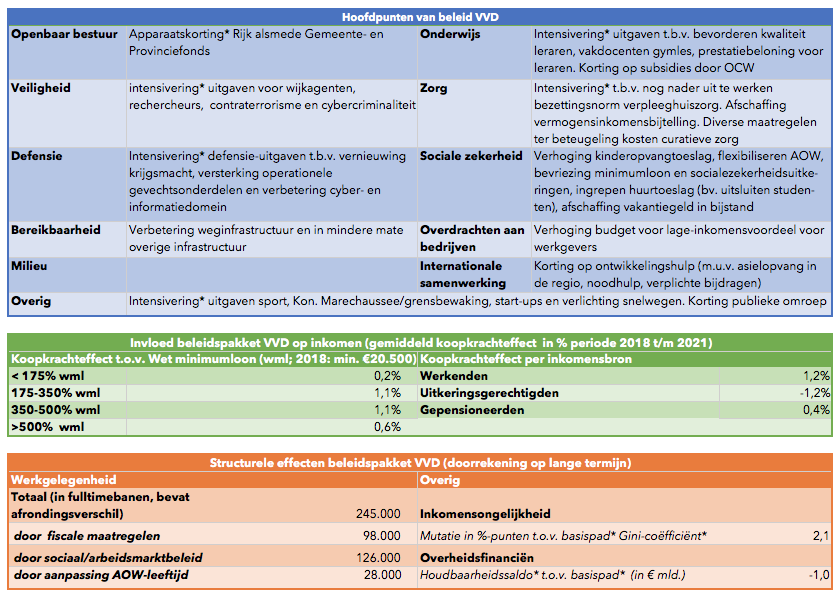 Hoofdpunten van beleid VVD

| | | | |
|---|---|---|---|
| **Openbaar bestuur** | Apparaatskorting* Rijk alsmede Gemeente- en Provinciefonds | **Onderwijs** | Intensivering* uitgaven t.b.v. bevorderen kwaliteit leraren, vakdocenten gymles, prestatiebeloning voor leraren. Korting op subsidies door OCW |
| **Veiligheid** | intensivering* uitgaven voor wijkagenten, rechercheurs, contraterrorisme en cybercriminaliteit | **Zorg** | Intensivering* t.b.v. nog nader uit te werken bezettingsnorm verpleeghuiszorg. Afschaffing vermogensinkomensbijtelling. Diverse maatregelen ter beteugeling kosten curatieve zorg |
| **Defensie** | Intensivering* defensie-uitgaven t.b.v. vernieuwing krijgsmacht, versterking operationele gevechtsonderdelen en verbetering cyber- en informatiedomein | **Sociale zekerheid** | Verhoging kinderopvangtoeslag, flexibiliseren AOW, bevriezing minimumloon en socialezekerheidsuitkeringen, ingrepen huurtoeslag (bv. uitsluiten studenten), afschaffing vakantiegeld in bijstand |
| **Bereikbaarheid** | Verbetering weginfrastructuur en in mindere mate overige infrastructuur | **Overdrachten aan bedrijven** | Verhoging budget voor lage-inkomensvoordeel voor werkgevers |
| **Milieu** | | **Internationale samenwerking** | Korting op ontwikkelingshulp (m.u.v. asielopvang in de regio, noodhulp, verplichte bijdragen) |
| **Overig** | Intensivering* uitgaven sport, Kon. Marechaussee/grensbewaking, start-ups en verlichting snelwegen. Korting publieke omroep | | |

Invloed beleidspakket VVD op inkomen (gemiddeld koopkrachteffect in % periode 2018 t/m 2021)

| Koopkrachteffect t.o.v. Wet minimumloon (wml; 2018: min. €20.500) | | Koopkrachteffect per inkomensbron | |
|---|---|---|---|
| < 175% wml | 0,2% | Werkenden | 1,2% |
| 175-350% wml | 1,1% | Uitkeringsgerechtigden | -1,2% |
| 350-500% wml | 1,1% | Gepensioneerden | 0,4% |
| >500% wml | 0,6% | | |

Structurele effecten beleidspakket VVD (doorrekening op lange termijn)

| Werkgelegenheid | | Overig | |
|---|---|---|---|
| Totaal (in fulltimebanen, bevat afrondingsverschil) | 245.000 | Inkomensongelijkheid | |
| door fiscale maatregelen | 98.000 | Mutatie in %-punten t.o.v. basispad* Gini-coëfficiënt* | 2,1 |
| door sociaal/arbeidsmarktbeleid | 126.000 | Overheidsfinanciën | |
| door aanpassing AOW-leeftijd | 28.000 | Houdbaarheidssaldo* t.o.v. basispad* (in € mld.) | -1,0 |